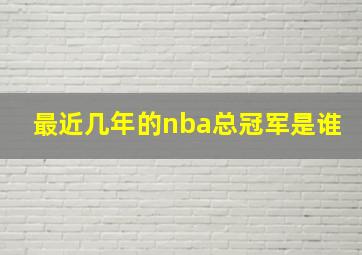 最近几年的nba总冠军是谁